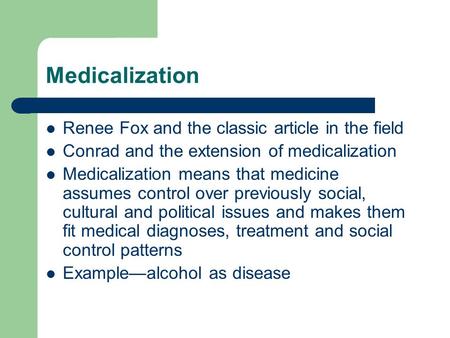 Medicalization

- Renee Fox and the classic article in the field
- Conrad and the extension of medicalization
- Medicalization means that medicine assumes control over previously social, cultural and political issues and makes them fit medical diagnoses, treatment and social control patterns
- Example—alcohol as disease